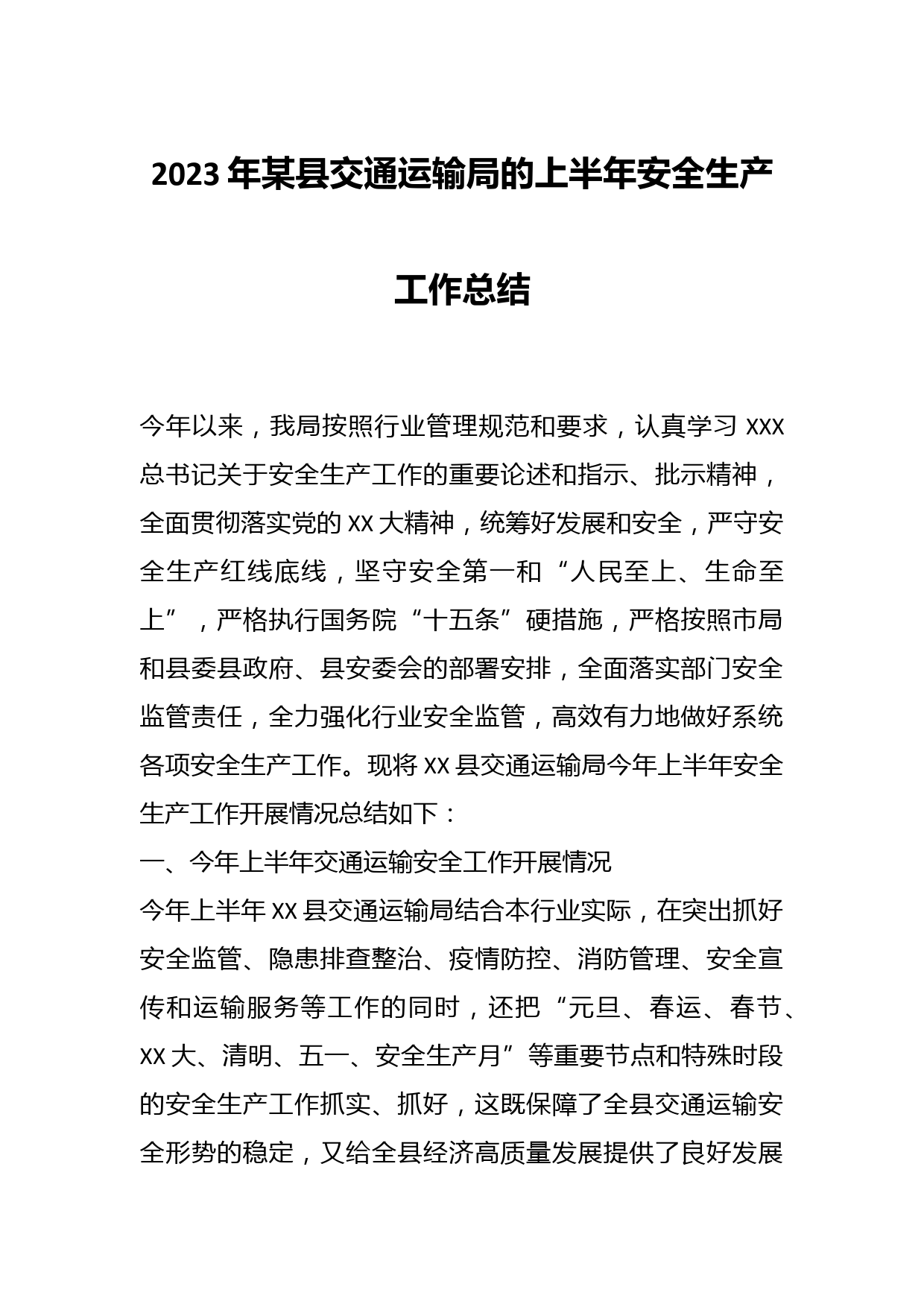 2023年某县交通运输局的上半年安全生产工作总结

今年以来，我局按照行业管理规范和要求，认真学习XXX总书记关于安全生产工作的重要论述和指示、批示精神，全面贯彻落实党的XX大精神，统筹好发展和安全，严守安全生产红线底线，坚守安全第一和“人民至上、生命至上”，严格执行国务院“十五条”硬措施，严格按照市局和县委县政府、县安委会的部署安排，全面落实部门安全监管责任，全力强化行业安全监管，高效有力地做好系统各项安全生产工作。现将XX县交通运输局今年上半年安全生产工作开展情况总结如下：

一、今年上半年交通运输安全工作开展情况

今年上半年XX县交通运输局结合本行业实际，在突出抓好安全监管、隐患排查整治、疫情防控、消防管理、安全宣传和运输服务等工作的同时，还把“元旦、春运、春节、XX大、清明、五一、安全生产月”等重要节点和特殊时段的安全生产工作抓实、抓好，这既保障了全县交通运输安全形势的稳定，又给全县经济高质量发展提供了良好发展